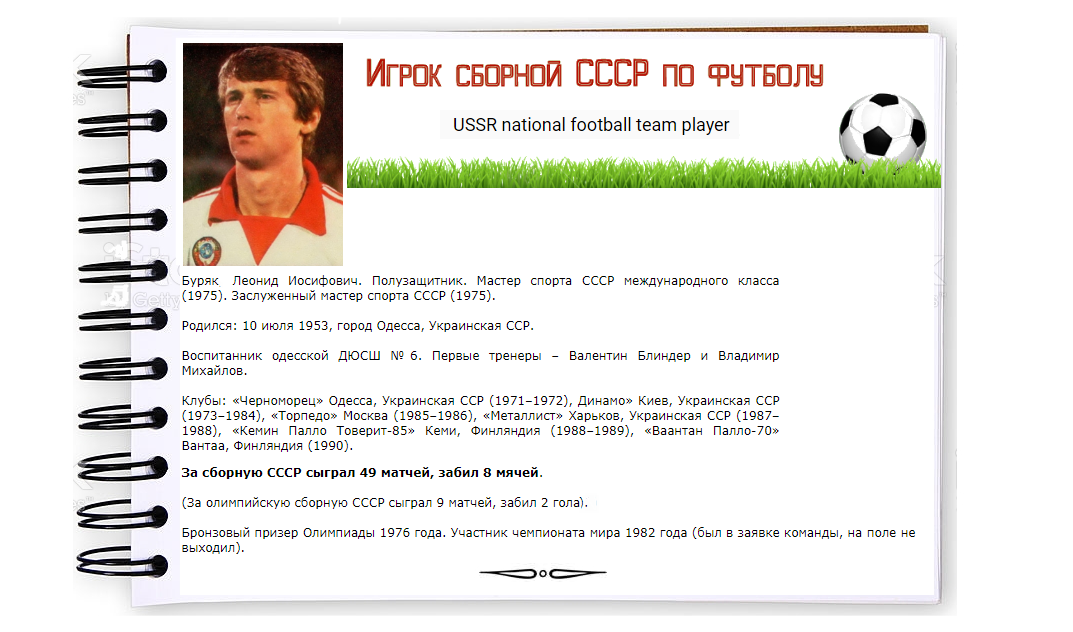 Игрок сборной СССР по футболу

USSR national football team player

Буряк Леонид Иосифович. Полузащитник. Мастер спорта СССР международного класса (1975). Заслуженный мастер спорта СССР (1975).

Родился: 10 июля 1953, город Одесса, Украинская ССР.

Воспитанник одесской ДЮСШ № 6. Первые тренеры – Валентин Блиндер и Владимир Михайлов.

Клубы: «Черноморец» Одесса, Украинская ССР (1971–1972), Динамо» Киев, Украинская ССР (1973–1984), «Торпедо» Москва (1985–1986), «Металлист» Харьков, Украинская ССР (1987–1988), «Кемин Палло Товерит-85» Кеми, Финляндия (1988–1989), «Ваантан Палло-70» Вантаа, Финляндия (1990).

За сборную СССР сыграл 49 матчей, забил 8 мячей.

(За олимпийскую сборную СССР сыграл 9 матчей, забил 2 гола).

Бронзовый призер Олимпиады 1976 года. Участник чемпионата мира 1982 года (был в заявке команды, на поле не выходил).